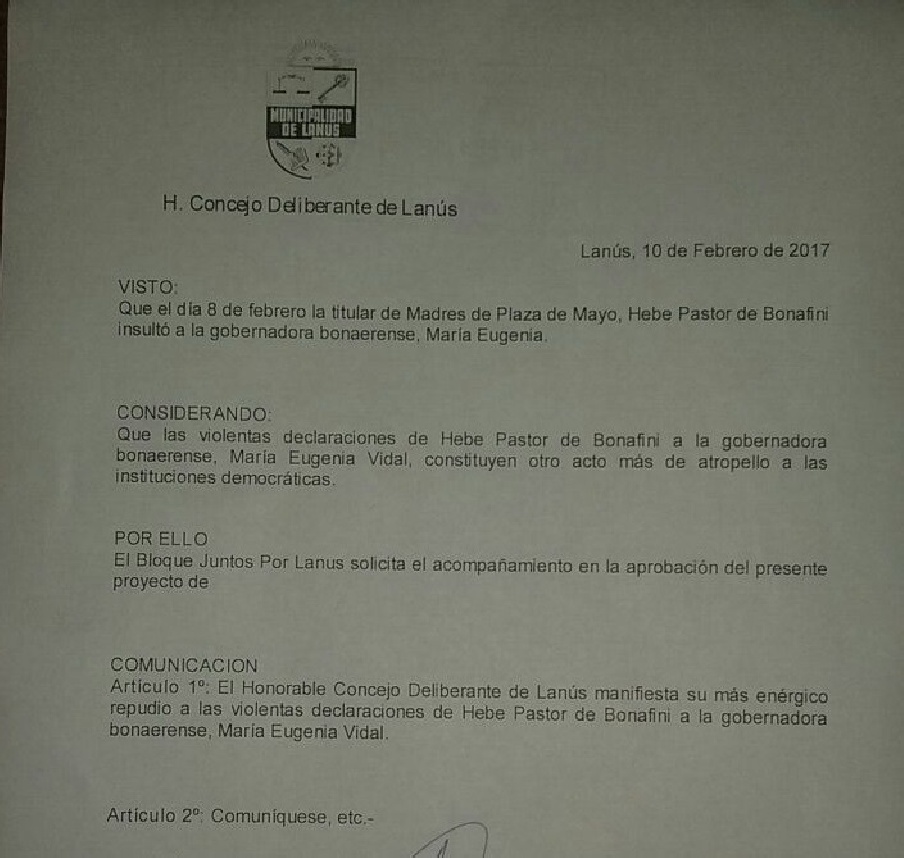 MUNICIPALIDAD DE LANUS

H. Concejo Deliberante de Lanús

Lanús, 10 de Febrero de 2017

VISTO:
Que el día 8 de febrero la titular de Madres de Plaza de Mayo, Hebe Pastor de Bonafini insultó a la gobernadora bonaerense, María Eugenia.

CONSIDERANDO:
Que las violentas declaraciones de Hebe Pastor de Bonafini a la gobernadora bonaerense, María Eugenia Vidal, constituyen otro acto más de atropello a las instituciones democráticas.

POR ELLO
El Bloque Juntos Por Lanus solicita el acompañamiento en la aprobación del presente proyecto de

COMUNICACION
Artículo 1º: El Honorable Concejo Deliberante de Lanús manifiesta su más enérgico repudio a las violentas declaraciones de Hebe Pastor de Bonafini a la gobernadora bonaerense, María Eugenia Vidal.

Artículo 2º: Comuníquese, etc.-